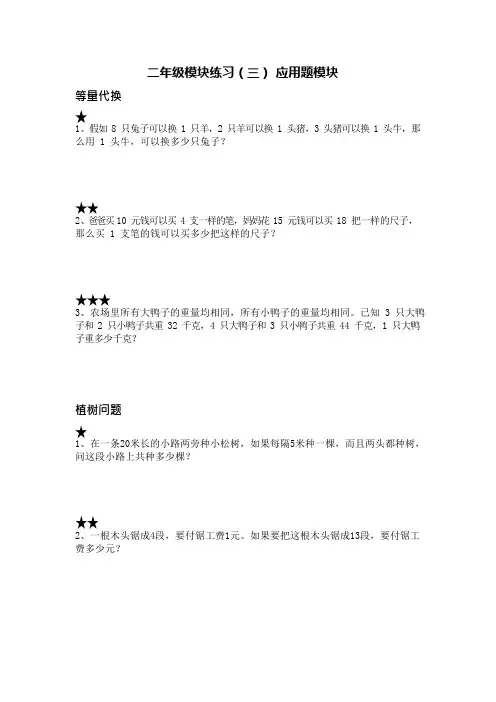 二年级模块练习（三） 应用题模块

等量代换

★

1、假如 8 只兔子可以换 1 只羊，2 只羊可以换 1 头猪，3 头猪可以换 1 头牛，那么用 1 头牛，可以换多少只兔子？

★★

2、爸爸买 10 元钱可以买 4 支一样的笔，妈妈花 15 元钱可以买 18 把一样的尺子，那么买 1 支笔的钱可以买多少把这样的尺子？

★★★

3、农场里所有大鸭子的重量均相同，所有小鸭子的重量均相同。已知 3 只大鸭子和 2 只小鸭子共重 32 千克，4 只大鸭子和 3 只小鸭子共重 44 千克，1 只大鸭子重多少千克？

植树问题

★

1、在一条20米长的小路两旁种小松树，如果每隔5米种一棵，而且两头都种树，问这段小路上共种多少棵？

★★

2、一根木头锯成4段，要付锯工费1元。如果要把这根木头锯成13段，要付锯工费多少元？